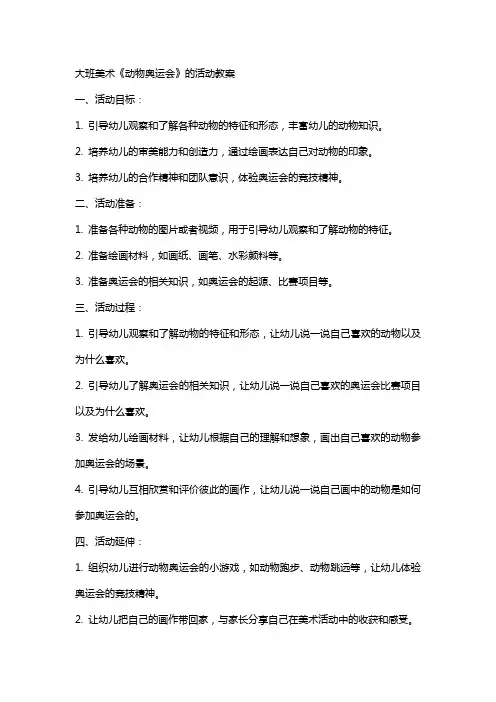 大班美术《动物奥运会》的活动教案

一、活动目标：

1. 引导幼儿观察和了解各种动物的特征和形态，丰富幼儿的动物知识。

2. 培养幼儿的审美能力和创造力，通过绘画表达自己对动物的印象。

3. 培养幼儿的合作精神和团队意识，体验奥运会的竞技精神。

二、活动准备：

1. 准备各种动物的图片或者视频，用于引导幼儿观察和了解动物的特征。

2. 准备绘画材料，如画纸、画笔、水彩颜料等。

3. 准备奥运会的相关知识，如奥运会的起源、比赛项目等。

三、活动过程：

1. 引导幼儿观察和了解动物的特征和形态，让幼儿说一说自己喜欢的动物以及为什么喜欢。

2. 引导幼儿了解奥运会的相关知识，让幼儿说一说自己喜欢的奥运会比赛项目以及为什么喜欢。

3. 发给幼儿绘画材料，让幼儿根据自己的理解和想象，画出自己喜欢的动物参加奥运会的场景。

4. 引导幼儿互相欣赏和评价彼此的画作，让幼儿说一说自己画中的动物是如何参加奥运会的。

四、活动延伸：

1. 组织幼儿进行动物奥运会的小游戏，如动物跑步、动物跳远等，让幼儿体验奥运会的竞技精神。

2. 让幼儿把自己的画作带回家，与家长分享自己在美术活动中的收获和感受。